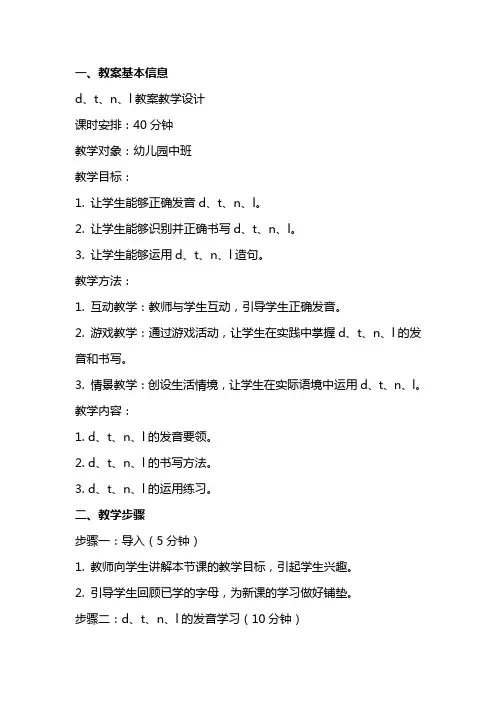 一、教案基本信息

d、t、n、l 教案教学设计

课时安排：40 分钟

教学对象：幼儿园中班

教学目标：

1. 让学生能够正确发音 d、t、n、l。

2. 让学生能够识别并正确书写 d、t、n、l。

3. 让学生能够运用 d、t、n、l 造句。

教学方法：

1. 互动教学：教师与学生互动，引导学生正确发音。

2. 游戏教学：通过游戏活动，让学生在实践中掌握 d、t、n、l 的发音和书写。

3. 情景教学：创设生活情境，让学生在实际语境中运用 d、t、n、l。

教学内容：

1. d、t、n、l 的发音要领。

2. d、t、n、l 的书写方法。

3. d、t、n、l 的运用练习。

二、教学步骤

步骤一：导入（5 分钟）

1. 教师向学生讲解本节课的教学目标，引起学生兴趣。

2. 引导学生回顾已学的字母，为新课的学习做好铺垫。

步骤二：d、t、n、l 的发音学习（10 分钟）